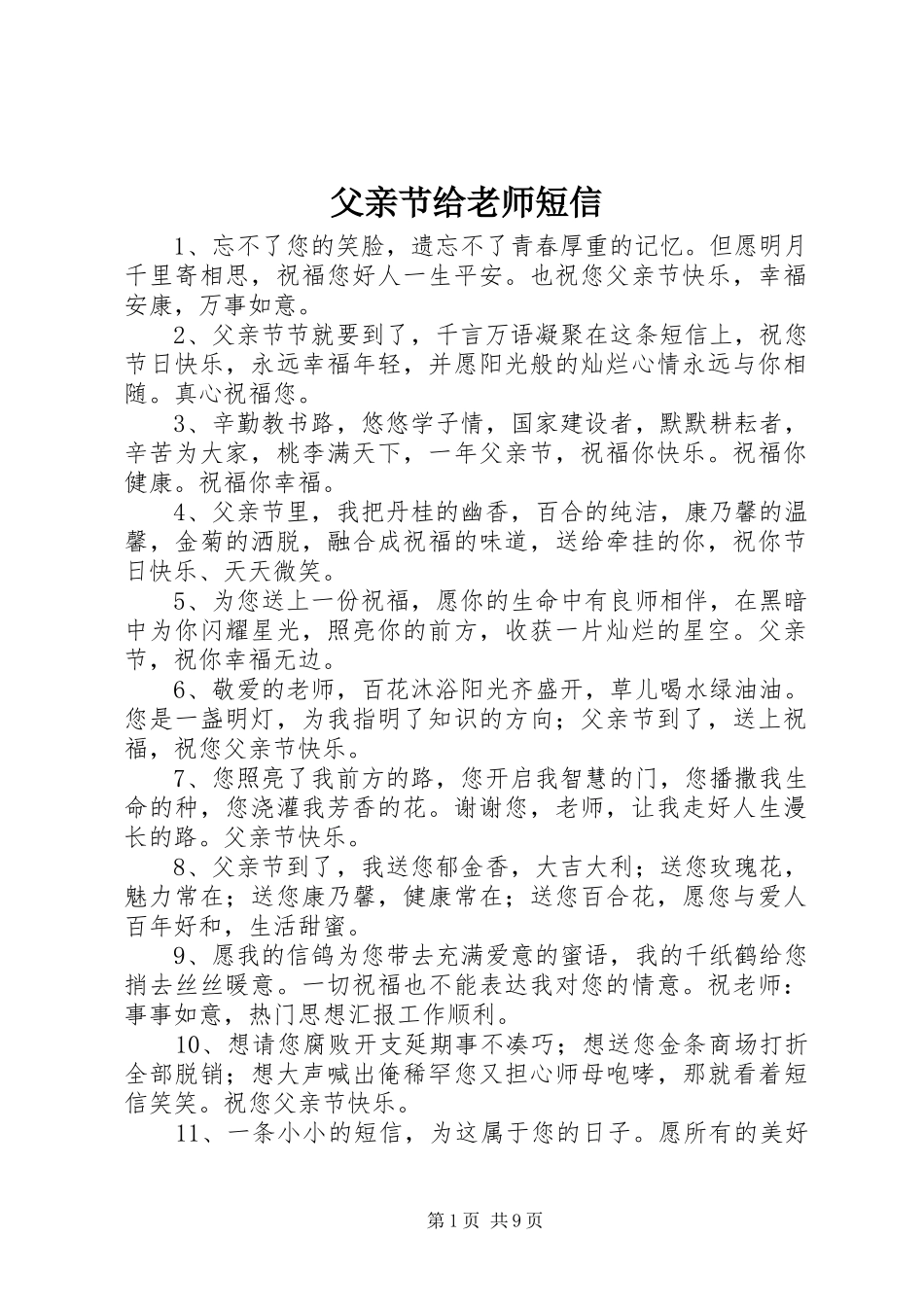 父亲节给老师短信

1、忘不了您的笑脸，遗忘不了青春厚重的记忆。但愿明月千里寄相思，祝福您好人一生平安。也祝您父亲节快乐，幸福安康，万事如意。

2、父亲节节就要到了，千言万语凝聚在这条短信上，祝您节日快乐，永远幸福年轻，并愿阳光般的灿烂心情永远与你相随。真心祝福您。

3、辛勤教书路，悠悠学子情，国家建设者，默默耕耘者，辛苦为大家，桃李满天下，一年父亲节，祝福你快乐。祝福你健康。祝福你幸福。

4、父亲节里，我把丹桂的幽香，百合的纯洁，康乃馨的温馨，金菊的洒脱，融合成祝福的味道，送给牵挂的你，祝你节日快乐、天天微笑。

5、为您送上一份祝福，愿你的生命中有良师相伴，在黑暗中为你闪耀星光，照亮你的前方，收获一片灿烂的星空。父亲节，祝你幸福无边。

6、敬爱的老师，百花沐浴阳光齐盛开，草儿喝水绿油油。您是一盏明灯，为我指明了知识的方向；父亲节到了，送上祝福，祝您父亲节快乐。

7、您照亮了我前方的路，您开启我智慧的门，您播撒我生命的种，您浇灌我芳香的花。谢谢您，老师，让我走好人生漫长的路。父亲节快乐。

8、父亲节到了，我送您郁金香，大吉大利；送您玫瑰花，魅力常在；送您康乃馨，健康常在；送您百合花，愿您与爱人百年好和，生活甜蜜。

9、愿我的信鸽为您带去充满爱意的蜜语，我的千纸鹤给您捎去丝丝暖意。一切祝福也不能表达我对您的情意。祝老师：事事如意，热门思想汇报工作顺利。

10、想请您腐败开支延期事不凑巧；想送您金条商场打折全部脱销；想大声喊出俺稀罕您又担心师母咆哮，那就看着短信笑笑。祝您父亲节快乐。

11、一条小小的短信，为这属于您的日子。愿所有的美好

第1页 共9页